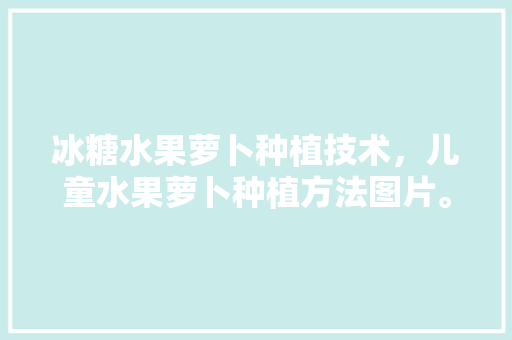 冰糖水果萝卜种植技术，儿童水果萝卜种植方法图片。